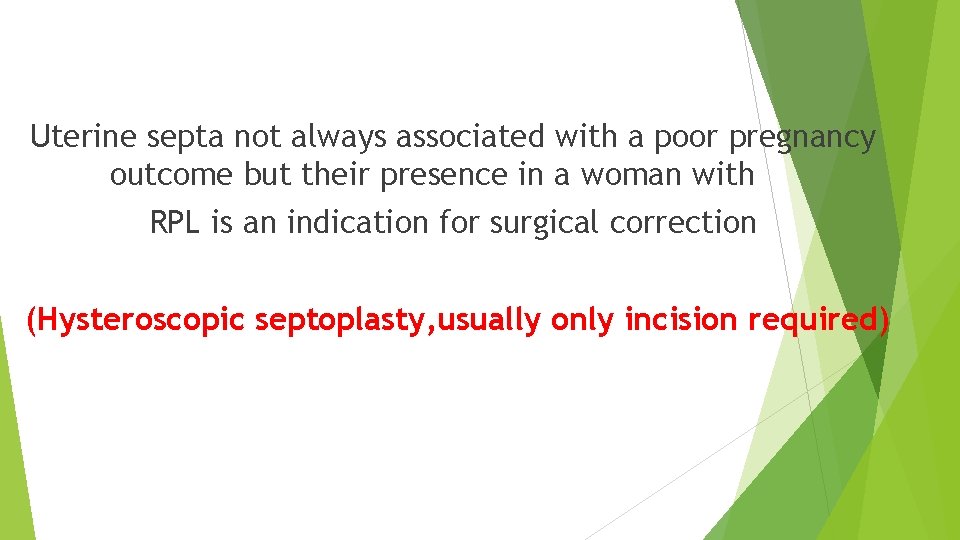 Uterine septa not always associated with a poor pregnancy outcome but their presence in a woman with RPL is an indication for surgical correction

(Hysteroscopic septoplasty,usually only incision required)